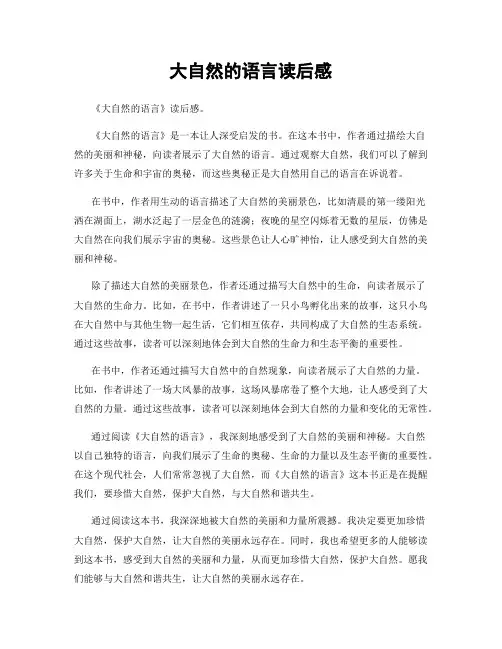 大自然的语言读后感

《大自然的语言》读后感。

《大自然的语言》是一本让人深受启发的书。在这本书中，作者通过描绘大自然的美丽和神秘，向读者展示了大自然的语言。通过观察大自然，我们可以了解到许多关于生命和宇宙的奥秘，而这些奥秘正是大自然用自己的语言在诉说着。

在书中，作者用生动的语言描述了大自然的美丽景色，比如清晨的第一缕阳光洒在湖面上，湖水泛起了一层金色的涟漪；夜晚的星空闪烁着无数的星辰，仿佛是大自然在向我们展示宇宙的奥秘。这些景色让人心旷神怡，让人感受到大自然的美丽和神秘。

除了描述大自然的美丽景色，作者还通过描写大自然中的生命，向读者展示了大自然的生命力。比如，在书中，作者讲述了一只小鸟孵化出来的故事，这只小鸟在大自然中与其他生物一起生活，它们相互依存，共同构成了大自然的生态系统。通过这些故事，读者可以深刻地体会到大自然的生命力和生态平衡的重要性。

在书中，作者还通过描写大自然中的自然现象，向读者展示了大自然的力量。比如，作者讲述了一场大风暴的故事，这场风暴席卷了整个大地，让人感受到了大自然的力量。通过这些故事，读者可以深刻地体会到大自然的力量和变化的无常性。

通过阅读《大自然的语言》，我深刻地感受到了大自然的美丽和神秘。大自然以自己独特的语言，向我们展示了生命的奥秘、生命的力量以及生态平衡的重要性。在这个现代社会，人们常常忽视了大自然，而《大自然的语言》这本书正是在提醒我们，要珍惜大自然，保护大自然，与大自然和谐共生。

通过阅读这本书，我深深地被大自然的美丽和力量所震撼。我决定要更加珍惜大自然，保护大自然，让大自然的美丽永远存在。同时，我也希望更多的人能够读到这本书，感受到大自然的美丽和力量，从而更加珍惜大自然，保护大自然。愿我们能够与大自然和谐共生，让大自然的美丽永远存在。